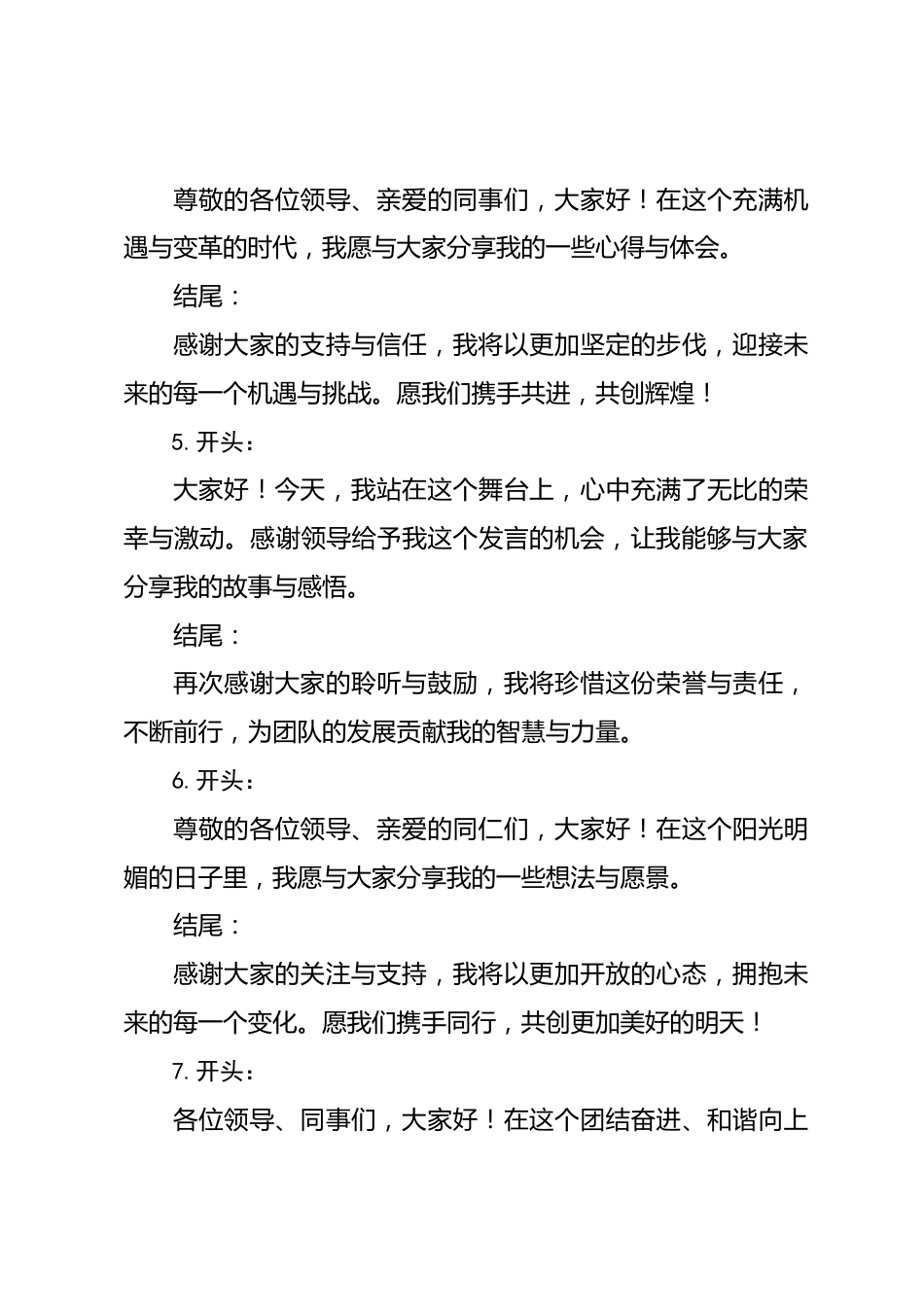 尊敬的各位领导、亲爱的同事们，大家好！在这个充满机遇与变革的时代，我愿与大家分享我的一些心得与体会。

结尾：

感谢大家的支持与信任，我将以更加坚定的步伐，迎接未来的每一个机遇与挑战。愿我们携手共进，共创辉煌！

5. 开头：

大家好！今天，我站在这个舞台上，心中充满了无比的荣幸与激动。感谢领导给予我这个发言的机会，让我能够与大家分享我的故事与感悟。

结尾：

再次感谢大家的聆听与鼓励，我将珍惜这份荣誉与责任，不断前行，为团队的发展贡献我的智慧与力量。

6. 开头：

尊敬的各位领导、亲爱的同仁们，大家好！在这个阳光明媚的日子里，我愿与大家分享我的一些想法与愿景。

结尾：

感谢大家的关注与支持，我将以更加开放的心态，拥抱未来的每一个变化。愿我们携手同行，共创更加美好的明天！

7. 开头：

各位领导、同事们，大家好！在这个团结奋进、和谐向上